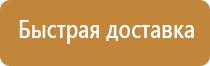 Быстрая доставка